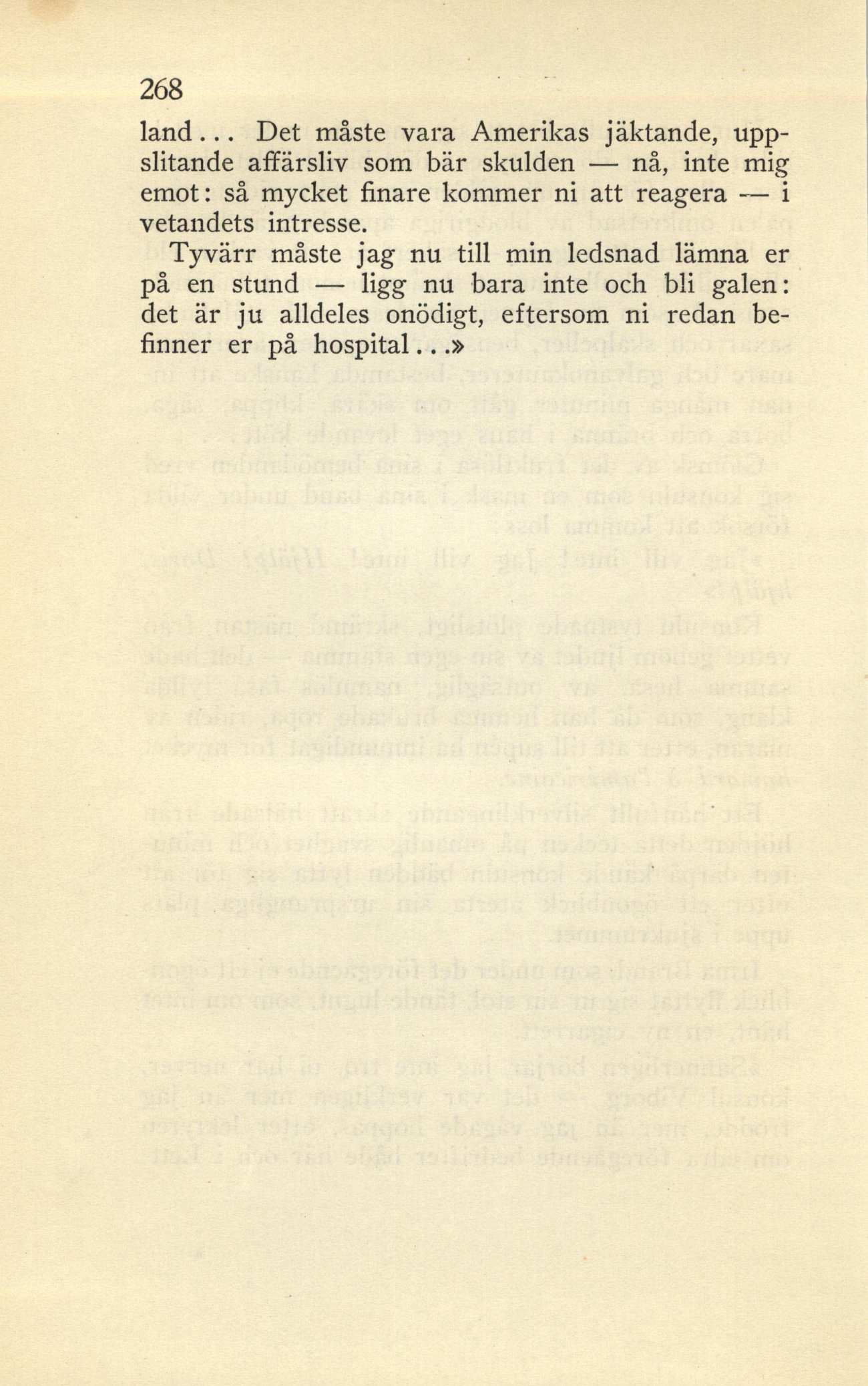 268

land... Det måste vara Amerikas jäktande, uppslitande affärsliv som bär skulden — nå, inte mig emot: så mycket finare kommer ni att reagera — i vetandets intresse.

Tyvärr måste jag nu till min ledsnad lämna er på en stund — ligg nu bara inte och bli galen: det är ju alldeles onödigt, eftersom ni redan befinner er på hospital...»